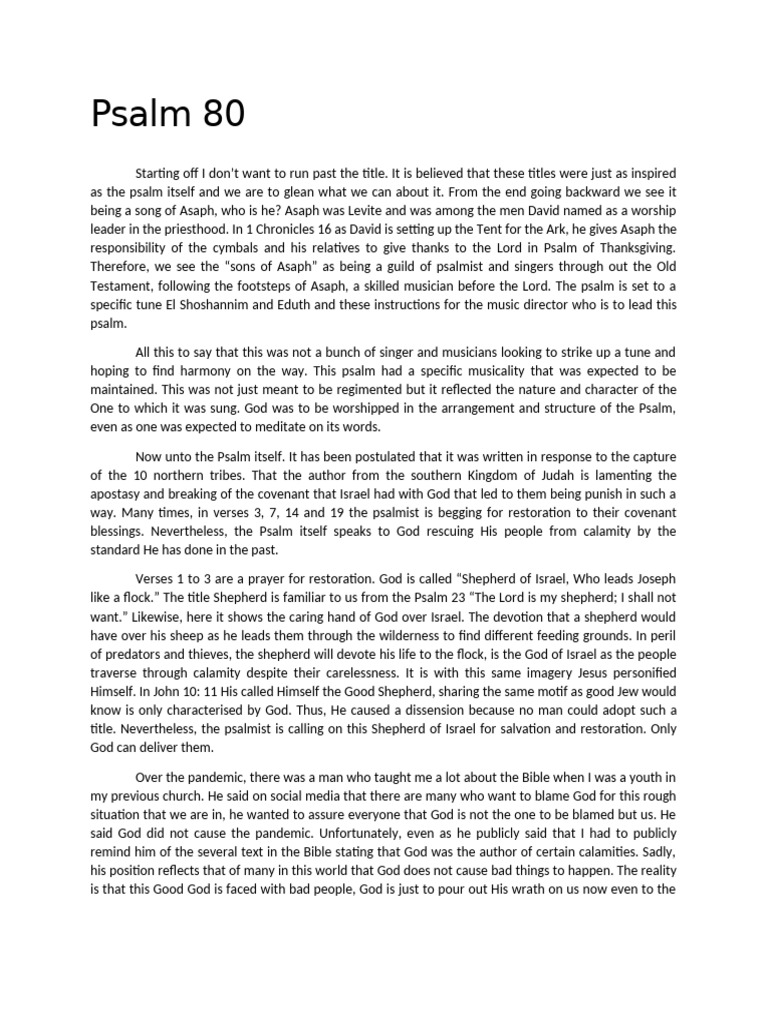 Psalm 80

Starting off I don't want to run past the title. It is believed that these titles were just as inspired as the psalm itself and we are to glean what we can about it. From the end going backward we see it being a song of Asaph, who is he? Asaph was Levite and was among the men David named as a worship leader in the priesthood. In 1 Chronicles 16 as David is setting up the Tent for the Ark, he gives Asaph the responsibility of the cymbals and his relatives to give thanks to the Lord in Psalm of Thanksgiving. Therefore, we see the "sons of Asaph" as being a guild of psalmist and singers through out the Old Testament, following the footsteps of Asaph, a skilled musician before the Lord. The psalm is set to a specific tune El Shoshannim and Eduth and these instructions for the music director who is to lead this psalm.

All this to say that this was not a bunch of singer and musicians looking to strike up a tune and hoping to find harmony on the way. This psalm had a specific musicality that was expected to be maintained. This was not just meant to be regimented but it reflected the nature and character of the One to which it was sung. God was to be worshipped in the arrangement and structure of the Psalm, even as one was expected to meditate on its words.

Now unto the Psalm itself. It has been postulated that it was written in response to the capture of the 10 northern tribes. That the author from the southern Kingdom of Judah is lamenting the apostasy and breaking of the covenant that Israel had with God that led to them being punish in such a way. Many times, in verses 3, 7, 14 and 19 the psalmist is begging for restoration to their covenant blessings. Nevertheless, the Psalm itself speaks to God rescuing His people from calamity by the standard He has done in the past.

Verses 1 to 3 are a prayer for restoration. God is called "Shepherd of Israel, Who leads Joseph like a flock." The title Shepherd is familiar to us from the Psalm 23 "The Lord is my shepherd; I shall not want." Likewise, here it shows the caring hand of God over Israel. The devotion that a shepherd would have over his sheep as he leads them through the wilderness to find different feeding grounds. In peril of predators and thieves, the shepherd will devote his life to the flock, is the God of Israel as the people traverse through calamity despite their carelessness. It is with this same imagery Jesus personified Himself. In John 10: 11 His called Himself the Good Shepherd, sharing the same motif as good Jew would know is only characterised by God. Thus, He caused a dissension because no man could adopt such a title. Nevertheless, the psalmist is calling on this Shepherd of Israel for salvation and restoration. Only God can deliver them.

Over the pandemic, there was a man who taught me a lot about the Bible when I was a youth in my previous church. He said on social media that there are many who want to blame God for this rough situation that we are in, he wanted to assure everyone that God is not the one to be blamed but us. He said God did not cause the pandemic. Unfortunately, even as he publicly said that I had to publicly remind him of the several text in the Bible stating that God was the author of certain calamities. Sadly, his position reflects that of many in this world that God does not cause bad things to happen. The reality is that this Good God is faced with bad people, God is just to pour out His wrath on us now even to the